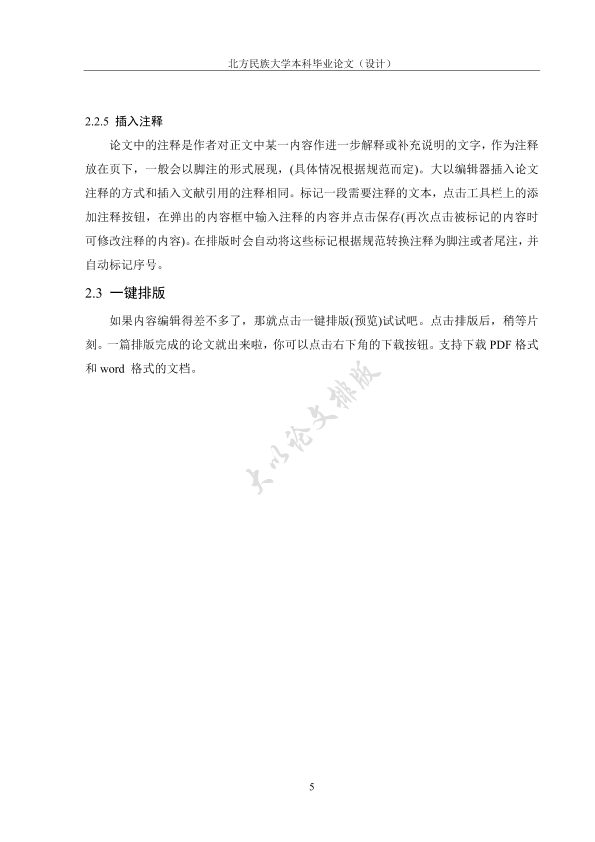 北方民族大学本科毕业论文（设计）

2.2.5 插入注释

论文中的注释是作者对正文中某一内容作进一步解释或补充说明的文字，作为注释放在页下，一般会以脚注的形式展现，(具体情况根据规范而定)。大以编辑器插入论文注释的方式和插入文献引用的注释相同。标记一段需要注释的文本，点击工具栏上的添加注释按钮，在弹出的内容框中输入注释的内容并点击保存(再次点击被标记的内容时可修改注释的内容)。在排版时会自动将这些标记根据规范转换注释为脚注或者尾注，并自动标记序号。

2.3 一键排版

如果内容编辑得差不多了，那就点击一键排版(预览)试试吧。点击排版后，稍等片刻。一篇排版完成的论文就出来啦，你可以点击右下角的下载按钮。支持下载 PDF 格式和 word 格式的文档。

大以论文排版

5